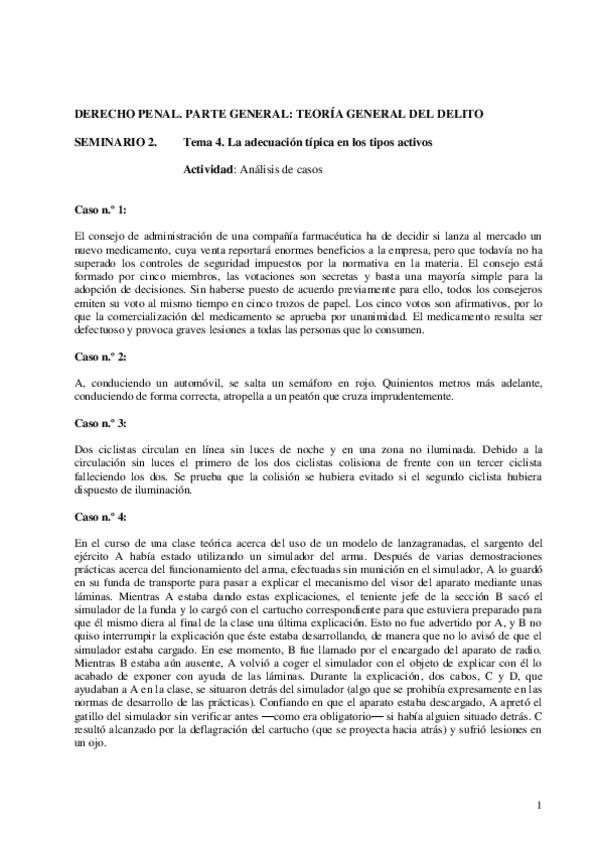 DERECHO PENAL. PARTE GENERAL: TEORÍA GENERAL DEL DELITO

SEMINARIO 2. Tema 4. La adecuación típica en los tipos activos

Actividad: Análisis de casos

Caso n.º 1:

El consejo de administración de una compañía farmacéutica ha de decidir si lanza al mercado un nuevo medicamento, cuya venta reportará enormes beneficios a la empresa, pero que todavía no ha superado los controles de seguridad impuestos por la normativa en la materia. El consejo está formado por cinco miembros, las votaciones son secretas y basta una mayoría simple para la adopción de decisiones. Sin haberse puesto de acuerdo previamente para ello, todos los consejeros emiten su voto al mismo tiempo en cinco trozos de papel. Los cinco votos son afirmativos, por lo que la comercialización del medicamento se aprueba por unanimidad. El medicamento resulta ser defectuoso y provoca graves lesiones a todas las personas que lo consumen.

Caso n.º 2:

A, conduciendo un automóvil, se salta un semáforo en rojo. Quinientos metros más adelante, conduciendo de forma correcta, atropella a un peatón que cruza imprudentemente.

Caso n.º 3:

Dos ciclistas circulan en línea sin luces de noche y en una zona no iluminada. Debido a la circulación sin luces el primero de los dos ciclistas colisiona de frente con un tercer ciclista falleciendo los dos. Se prueba que la colisión se hubiera evitado si el segundo ciclista hubiera dispuesto de iluminación.

Caso n.º 4:

En el curso de una clase teórica acerca del uso de un modelo de lanzagranadas, el sargento del ejército A había estado utilizando un simulador del arma. Después de varias demostraciones prácticas acerca del funcionamiento del arma, efectuadas sin munición en el simulador, A lo guardó en su funda de transporte para pasar a explicar el mecanismo del visor del aparato mediante unas láminas. Mientras A estaba dando estas explicaciones, el teniente jefe de la sección B sacó el simulador de la funda y lo cargó con el cartucho correspondiente para que estuviera preparado para que él mismo diera al final de la clase una última explicación. Esto no fue advertido por A, y B no quiso interrumpir la explicación que éste estaba desarrollando, de manera que no lo avisó de que el simulador estaba cargado. En ese momento, B fue llamado por el encargado del aparato de radio. Mientras B estaba aún ausente, A volvió a coger el simulador con el objeto de explicar con él lo acabado de exponer con ayuda de las láminas. Durante la explicación, dos cabos, C y D, que ayudaban a A en la clase, se situaron detrás del simulador (algo que se prohibía expresamente en las normas de desarrollo de las prácticas). Confiando en que el aparato estaba descargado, A apretó el gatillo del simulador sin verificar antes —como era obligatorio— si había alguien situado detrás. C resultó alcanzado por la deflagración del cartucho (que se proyecta hacia atrás) y sufrió lesiones en un ojo.

1